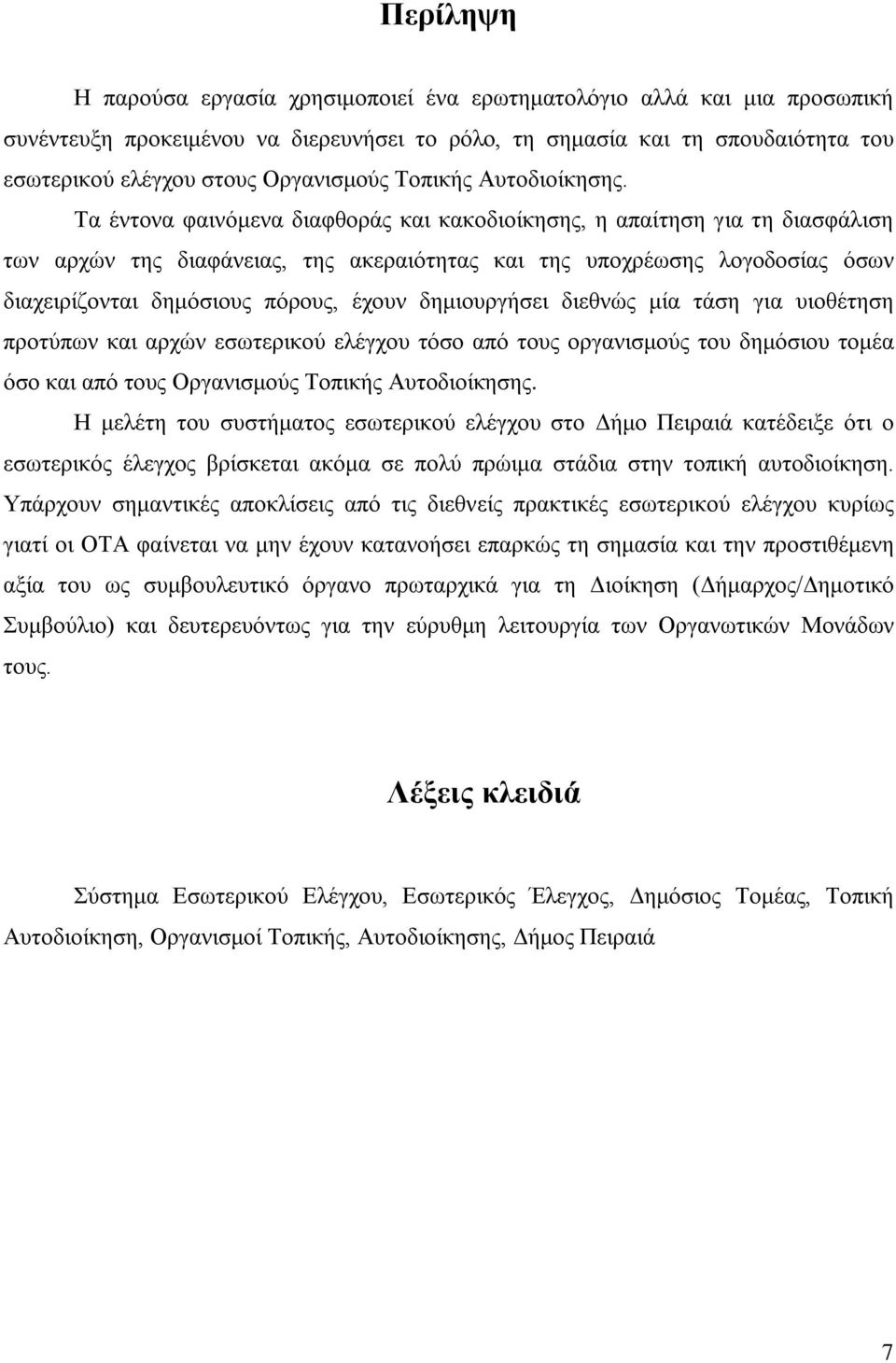 Περίληψη

Η παρούσα εργασία χρησιμοποιεί ένα ερωτηματολόγιο αλλά και μια προσωπική συνέντευξη προκειμένου να διερευνήσει το ρόλο, τη σημασία και τη σπουδαιότητα του εσωτερικού ελέγχου στους Οργανισμούς Τοπικής Αυτοδιοίκησης.

Τα έντονα φαινόμενα διαφθοράς και κακοδιοίκησης, η απαίτηση για τη διασφάλιση των αρχών της διαφάνειας, της ακεραιότητας και της υποχρέωσης λογοδοσίας όσων διαχειρίζονται δημόσιους πόρους, έχουν δημιουργήσει διεθνώς μία τάση για υιοθέτηση προτύπων και αρχών εσωτερικού ελέγχου τόσο από τους οργανισμούς του δημόσιου τομέα όσο και από τους Οργανισμούς Τοπικής Αυτοδιοίκησης.

Η μελέτη του συστήματος εσωτερικού ελέγχου στο Δήμο Πειραιά κατέδειξε ότι ο εσωτερικός έλεγχος βρίσκεται ακόμα σε πολύ πρώιμα στάδια στην τοπική αυτοδιοίκηση. Υπάρχουν σημαντικές αποκλίσεις από τις διεθνείς πρακτικές εσωτερικού ελέγχου κυρίως γιατί οι ΟΤΑ φαίνεται να μην έχουν κατανοήσει επαρκώς τη σημασία και την προστιθέμενη αξία του ως συμβουλευτικό όργανο πρωταρχικά για τη Διοίκηση (Δήμαρχος/Δημοτικό Συμβούλιο) και δευτερευόντως για την εύρυθμη λειτουργία των Οργανωτικών Μονάδων τους.

Λέξεις κλειδιά

Σύστημα Εσωτερικού Ελέγχου, Εσωτερικός Έλεγχος, Δημόσιος Τομέας, Τοπική Αυτοδιοίκηση, Οργανισμοί Τοπικής, Αυτοδιοίκησης, Δήμος Πειραιά

7